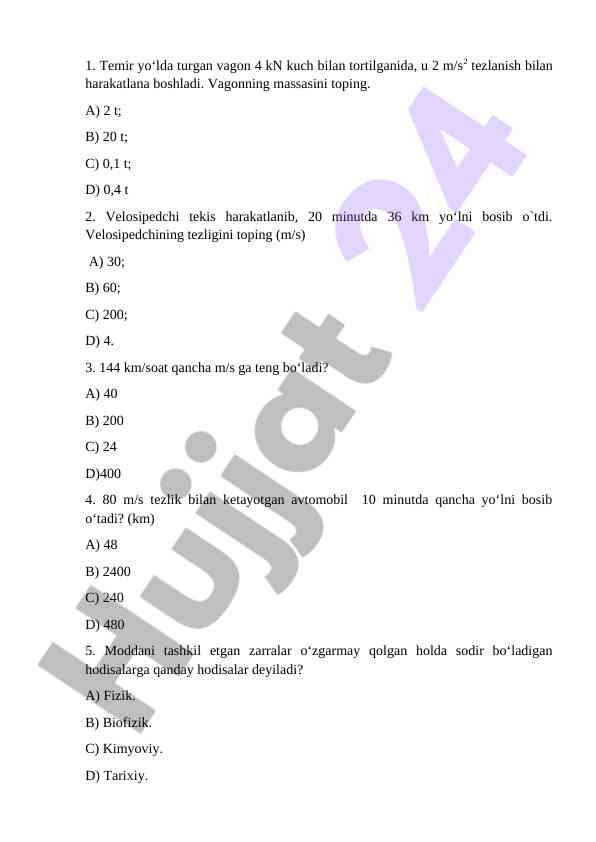 1. Temir yo‘lda turgan vagon 4 kN kuch bilan tortilganida, u 2 m/s$^2$ tezlanish bilan harakatlana boshladi. Vagonning massasini toping.

A) 2 t;

B) 20 t;

C) 0,1 t;

D) 0,4 t

2. Velosipedchi tekis harakatlanib, 20 minutda 36 km yo‘lni bosib o`tdi. Velosipedchining tezligini toping (m/s)

A) 30;

B) 60;

C) 200;

D) 4.

3. 144 km/soat qancha m/s ga teng bo‘ladi?

A) 40

B) 200

C) 24

D)400

4. 80 m/s tezlik bilan ketayotgan avtomobil 10 minutda qancha yo‘lni bosib o‘tadi? (km)

A) 48

B) 2400

C) 240

D) 480

5. Moddani tashkil etgan zarralar o‘zgarmay qolgan holda sodir bo‘ladigan hodisalarga qanday hodisalar deyiladi?

A) Fizik.

B) Biofizik.

C) Kimyoviy.

D) Tarixiy.

Hujjat 24